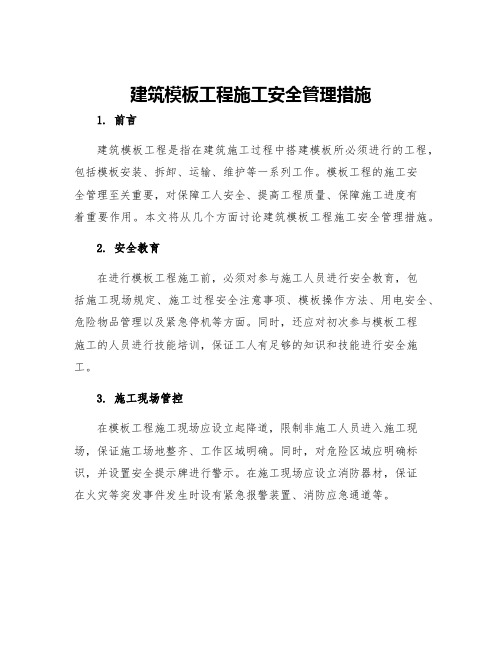 建筑模板工程施工安全管理措施

1. 前言

建筑模板工程是指在建筑施工过程中搭建模板所必须进行的工程，包括模板安装、拆卸、运输、维护等一系列工作。模板工程的施工安全管理至关重要，对保障工人安全、提高工程质量、保障施工进度有着重要作用。本文将从几个方面讨论建筑模板工程施工安全管理措施。

2. 安全教育

在进行模板工程施工前，必须对参与施工人员进行安全教育，包括施工现场规定、施工过程安全注意事项、模板操作方法、用电安全、危险物品管理以及紧急停机等方面。同时，还应对初次参与模板工程施工的人员进行技能培训，保证工人有足够的知识和技能进行安全施工。

3. 施工现场管控

在模板工程施工现场应设立起降道，限制非施工人员进入施工现场，保证施工场地整齐、工作区域明确。同时，对危险区域应明确标识，并设置安全提示牌进行警示。在施工现场应设立消防器材，保证在火灾等突发事件发生时设有紧急报警装置、消防应急通道等。